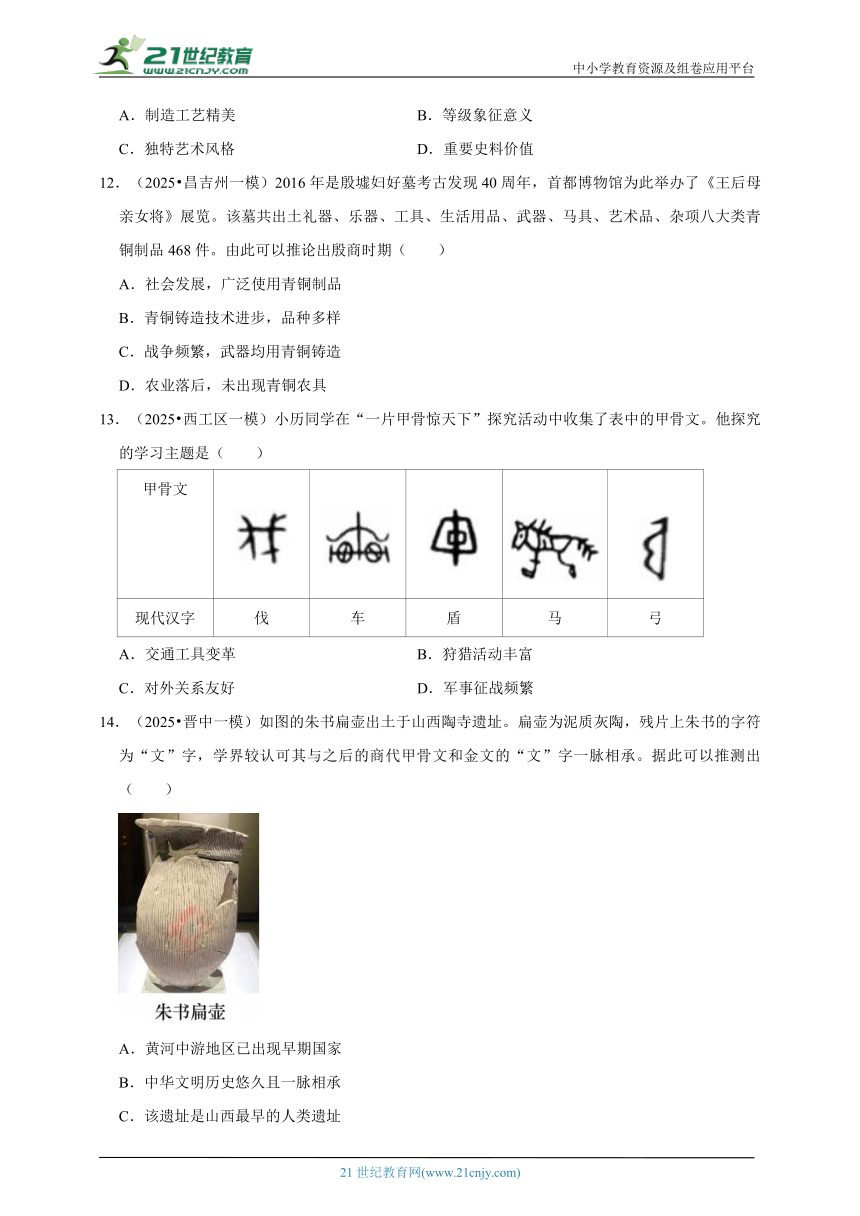 21世纪教育
www.21cnjy.com

中小学教育资源及组卷应用平台

A．制造工艺精美

B．等级象征意义

C．独特艺术风格

D．重要史料价值

12．（2025•昌吉州一模）2016年是殷墟妇好墓考古发现40周年，首都博物馆为此举办了《王后母亲女将》展览。该墓共出土礼器、乐器、工具、生活用品、武器、马具、艺术品、杂项八大类青铜制品468件。由此可以推论出殷商时期（　　）

A．社会发展，广泛使用青铜制品

B．青铜铸造技术进步，品种多样

C．战争频繁，武器均用青铜铸造

D．农业落后，未出现青铜农具

13．（2025•西工区一模）小历同学在“一片甲骨惊天下”探究活动中收集了表中的甲骨文。他探究的学习主题是（　　）

| 甲骨文 | | | | | |
|---|---|---|---|---|---|
| 现代汉字 | 伐 | 车 | 盾 | 马 | 弓 |

A．交通工具变革

B．狩猎活动丰富

C．对外关系友好

D．军事征战频繁

14．（2025•晋中一模）如图的朱书扁壶出土于山西陶寺遗址。扁壶为泥质灰陶，残片上朱书的字符为“文”字，学界较认可其与之后的商代甲骨文和金文的“文”字一脉相承。据此可以推测出（　　）

朱书扁壶

A．黄河中游地区已出现早期国家

B．中华文明历史悠久且一脉相承

C．该遗址是山西最早的人类遗址

21世纪教育网(www.21cnjy.com)